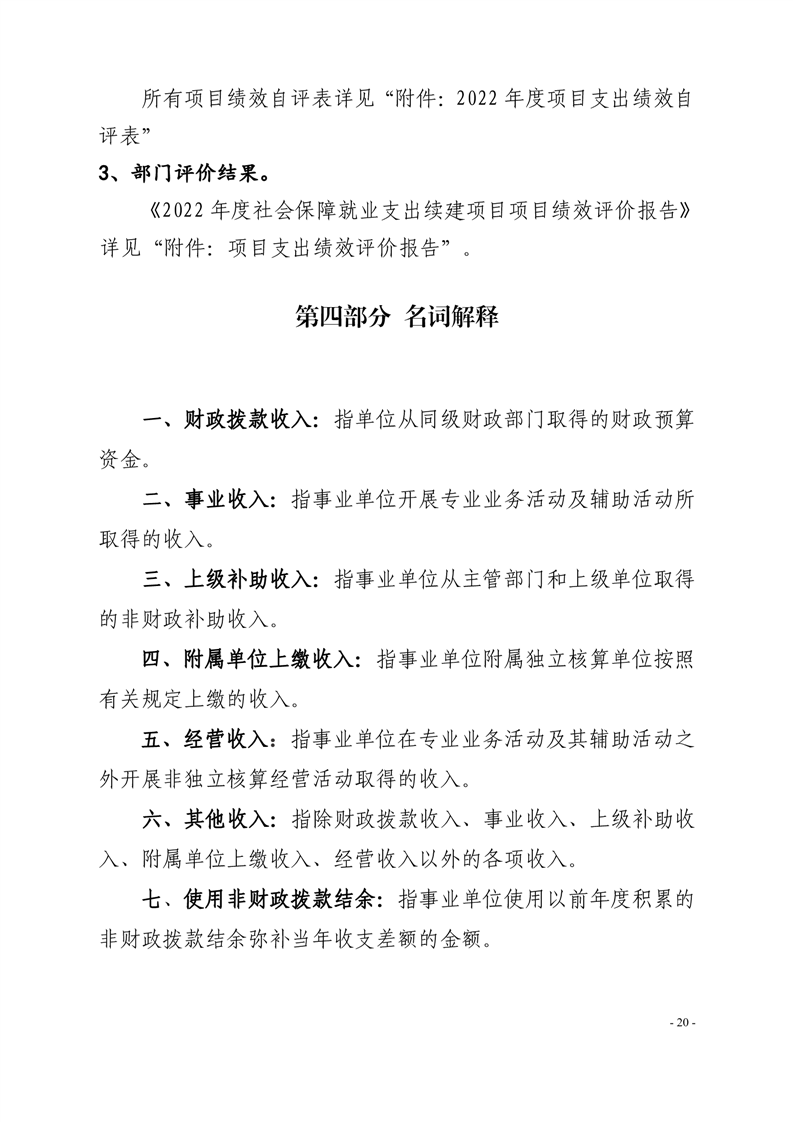 所有项目绩效自评表详见“附件：2022 年度项目支出绩效自评表”

3、部门评价结果。

《2022 年度社会保障就业支出续建项目项目绩效评价报告》详见“附件：项目支出绩效评价报告”。

第四部分 名词解释

一、财政拨款收入：指单位从同级财政部门取得的财政预算资金。

二、事业收入：指事业单位开展专业业务活动及辅助活动所取得的收入。

三、上级补助收入：指事业单位从主管部门和上级单位取得的非财政补助收入。

四、附属单位上缴收入：指事业单位附属独立核算单位按照有关规定上缴的收入。

五、经营收入：指事业单位在专业业务活动及其辅助活动之外开展非独立核算经营活动取得的收入。

六、其他收入：指除财政拨款收入、事业收入、上级补助收入、附属单位上缴收入、经营收入以外的各项收入。

七、使用非财政拨款结余：指事业单位使用以前年度积累的非财政拨款结余弥补当年收支差额的金额。

- 20 -